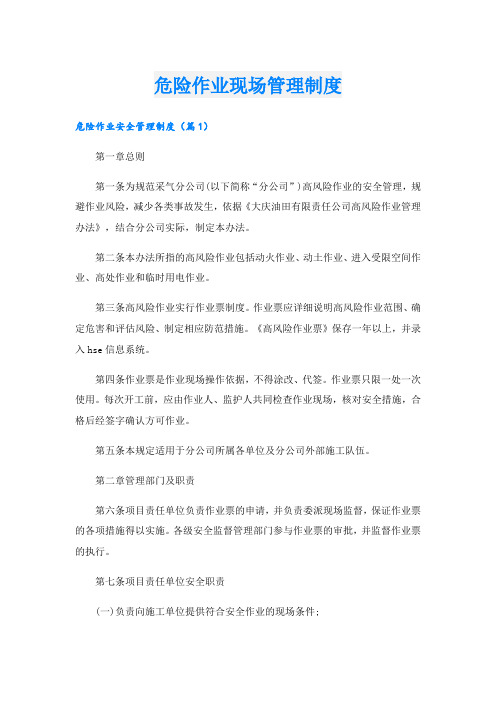 危险作业现场管理制度

危险作业安全管理制度（篇1）

第一章总则

第一条为规范采气分公司(以下简称“分公司”)高风险作业的安全管理，规避作业风险，减少各类事故发生，依据《大庆油田有限责任公司高风险作业管理办法》，结合分公司实际，制定本办法。

第二条本办法所指的高风险作业包括动火作业、动土作业、进入受限空间作业、高处作业和临时用电作业。

第三条高风险作业实行作业票制度。作业票应详细说明高风险作业范围、确定危害和评估风险、制定相应防范措施。《高风险作业票》保存一年以上，并录入hse信息系统。

第四条作业票是作业现场操作依据，不得涂改、代签。作业票只限一处一次使用。每次开工前，应由作业人、监护人共同检查作业现场，核对安全措施，合格后经签字确认方可作业。

第五条本规定适用于分公司所属各单位及分公司外部施工队伍。

第二章管理部门及职责

第六条项目责任单位负责作业票的申请，并负责委派现场监督，保证作业票的各项措施得以实施。各级安全监督管理部门参与作业票的审批，并监督作业票的执行。

第七条项目责任单位安全职责

(一)负责向施工单位提供符合安全作业的现场条件；